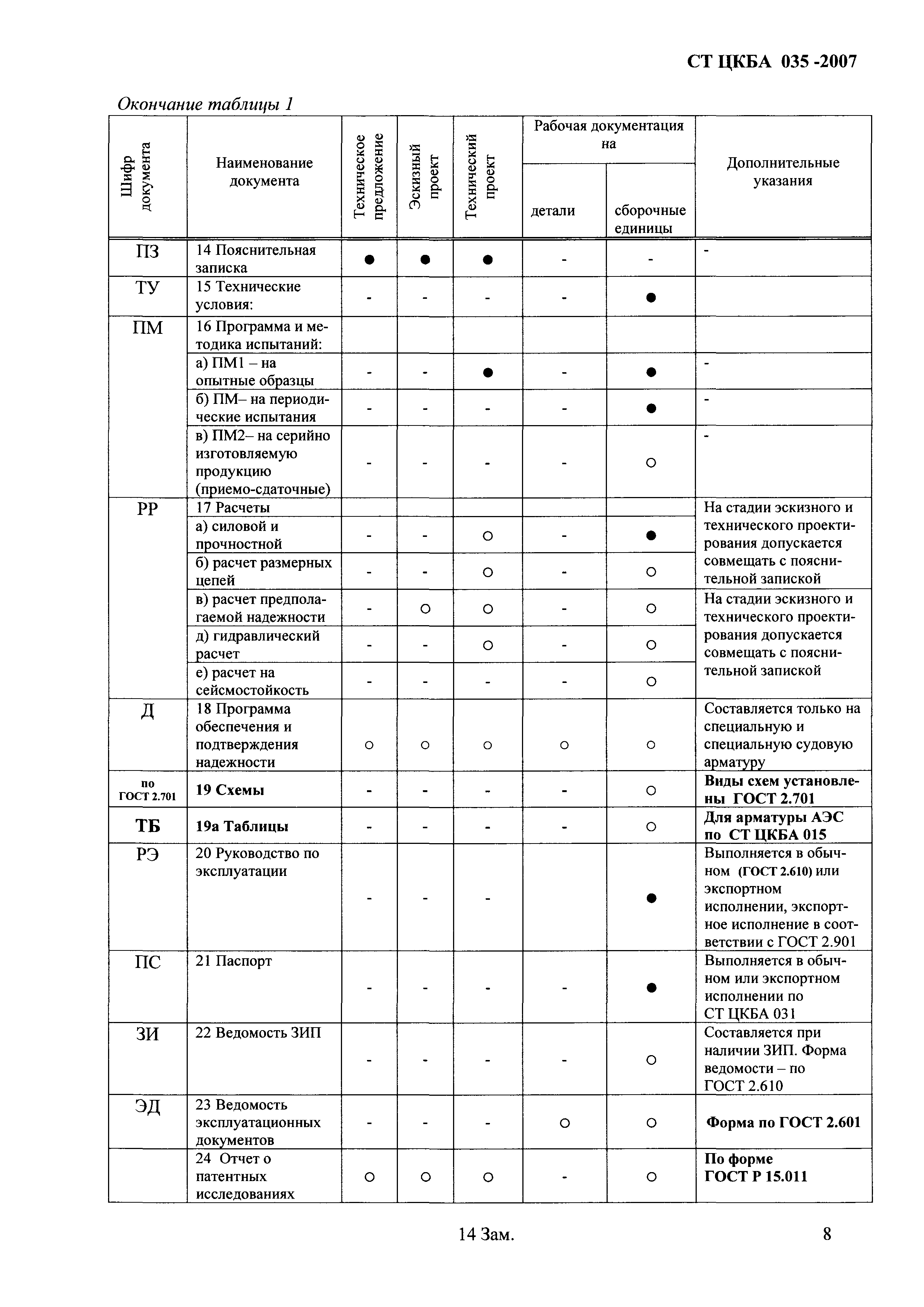 СТ ЦКБА 035 -2007

Окончание таблицы 1

| Шифр документа | Наименование документа | Техническое предложение | Эскизный проект | Технический проект | Рабочая документация на детали | Рабочая документация на сборочные единицы | Дополнительные указания |
|---|---|---|---|---|---|---|---|
| ПЗ | 14 Пояснительная записка | ● | ● | ● | - | - | - |
| ТУ | 15 Технические условия: | - | - | - | - | ● | |
| ПМ | 16 Программа и методика испытаний: | | | | | | |
| | а) ПМ1 – на опытные образцы | - | - | ● | - | ● | - |
| | б) ПМ– на периодические испытания | - | - | - | - | ● | - |
| | в) ПМ2– на серийно изготовляемую продукцию (приемо-сдаточные) | - | - | - | - | ○ | - |
| РР | 17 Расчеты | | | | | | На стадии эскизного и технического проектирования допускается совмещать с пояснительной запиской |
| | а) силовой и прочностной | - | - | ○ | - | ● | |
| | б) расчет размерных цепей | - | - | ○ | - | ○ | |
| | в) расчет предполагаемой надежности | - | ○ | ○ | - | ○ | На стадии эскизного и технического проектирования допускается совмещать с пояснительной запиской |
| | д) гидравлический расчет | - | - | ○ | - | ○ | |
| | е) расчет на сейсмостойкость | - | - | - | - | ○ | |
| Д | 18 Программа обеспечения и подтверждения надежности | ○ | ○ | ○ | ○ | ○ | Составляется только на специальную и специальную судовую арматуру |
| по ГОСТ 2.701 | 19 Схемы | - | - | - | - | ○ | Виды схем установлены ГОСТ 2.701 |
| ТБ | 19а Таблицы | - | - | - | - | ○ | Для арматуры АЭС по СТ ЦКБА 015 |
| РЭ | 20 Руководство по эксплуатации | - | - | - | | ● | Выполняется в обычном (ГОСТ 2.610) или экспортном исполнении, экспортное исполнение в соответствии с ГОСТ 2.901 |
| ПС | 21 Паспорт | - | - | - | - | ● | Выполняется в обычном или экспортном исполнении по СТ ЦКБА 031 |
| ЗИ | 22 Ведомость ЗИП | - | - | - | - | ○ | Составляется при наличии ЗИП. Форма ведомости – по ГОСТ 2.610 |
| ЭД | 23 Ведомость эксплуатационных документов | - | - | - | ○ | ○ | Форма по ГОСТ 2.601 |
| | 24 Отчет о патентных исследованиях | ○ | ○ | ○ | - | ○ | По форме ГОСТ Р 15.011 |

14 Зам.

8